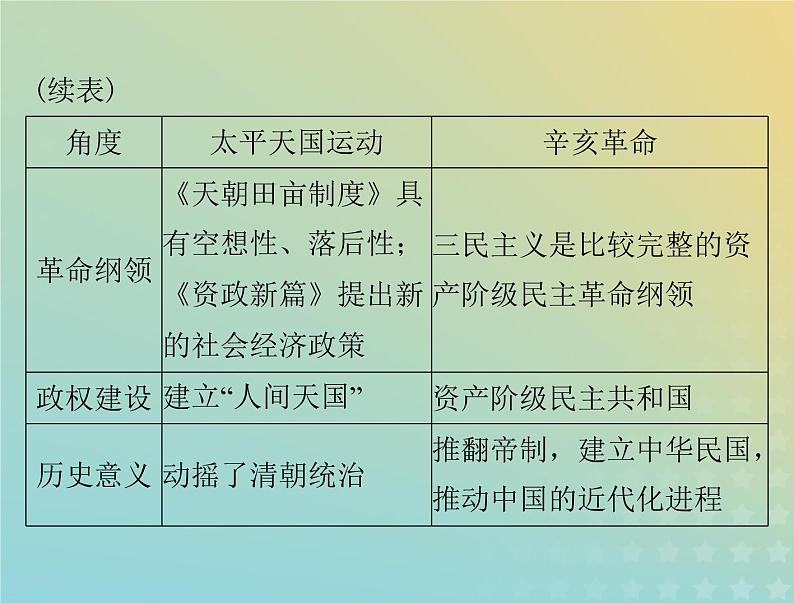 (续表)

| 角度 | 太平天国运动 | 辛亥革命 |
|---|---|---|
| 革命纲领 | 《天朝田亩制度》具有空想性、落后性；《资政新篇》提出新的社会经济政策 | 三民主义是比较完整的资产阶级民主革命纲领 |
| 政权建设 | 建立“人间天国” | 资产阶级民主共和国 |
| 历史意义 | 动摇了清朝统治 | 推翻帝制，建立中华民国，推动中国的近代化进程 |